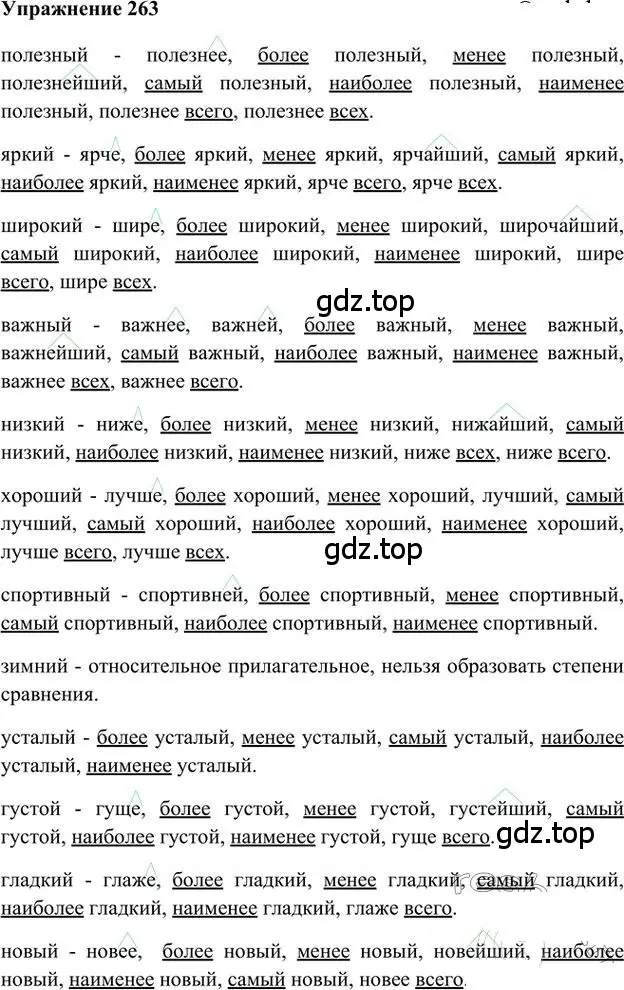 Упражнение 263

полезный - полезнее, более полезный, менее полезный, полезнейший, самый полезный, наиболее полезный, наименее полезный, полезнее всего, полезнее всех.

яркий - ярче, более яркий, менее яркий, ярчайший, самый яркий, наиболее яркий, наименее яркий, ярче всего, ярче всех.

широкий - шире, более широкий, менее широкий, широчайший, самый широкий, наиболее широкий, наименее широкий, шире всего, шире всех.

gdz.top

важный - важнее, важней, более важный, менее важный, важнейший, самый важный, наиболее важный, наименее важный, важнее всех, важнее всего.

низкий - ниже, более низкий, менее низкий, нижайший, самый низкий, наиболее низкий, наименее низкий, ниже всех, ниже всего.

хороший - лучше, более хороший, менее хороший, лучший, самый лучший, самый хороший, наиболее хороший, наименее хороший, лучше всего, лучше всех.

gdz.top

спортивный - спортивней, более спортивный, менее спортивный, самый спортивный, наиболее спортивный, наименее спортивный.

зимний - относительное прилагательное, нельзя образовать степени сравнения.

усталый - более усталый, менее усталый, самый усталый, наиболее усталый, наименее усталый.

густой - гуще, более густой, менее густой, густейший, самый густой, наиболее густой, наименее густой, гуще всего.

gdz.top

гладкий - глаже, более гладкий, менее гладкий, самый гладкий, наиболее гладкий, наименее гладкий, глаже всего.

новый - новее, более новый, менее новый, новейший, наиболее новый, наименее новый, самый новый, новее всего.